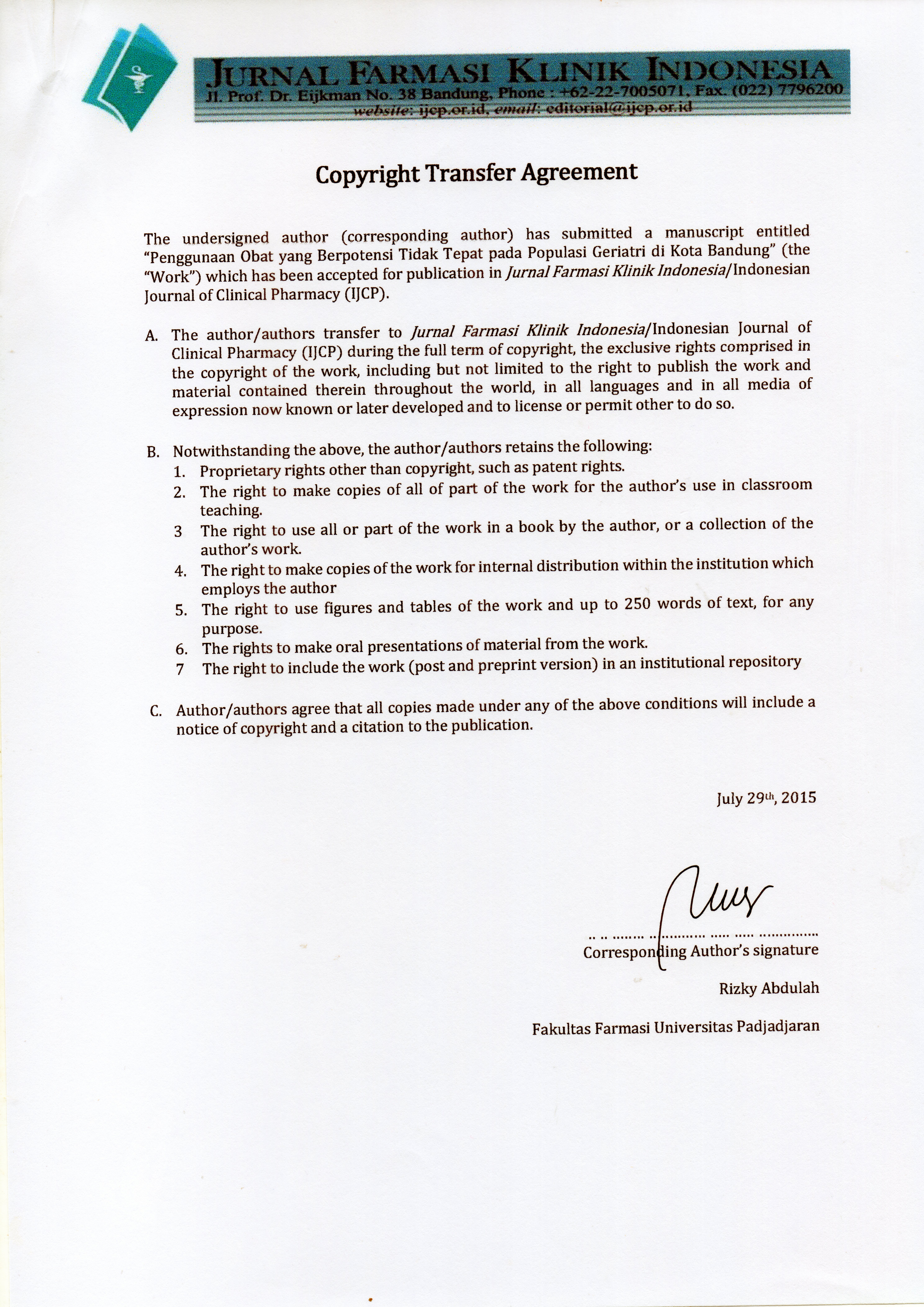 JURNAL FARMASI KLINIK INDONESIA
Jl. Prof. Dr. Eijkman No. 38 Bandung, Phone : +62-22-7005071, Fax. (022) 7796200
website: ijcp.or.id, email: editorial@ijcp.or.id

Copyright Transfer Agreement

The undersigned author (corresponding author) has submitted a manuscript entitled "Penggunaan Obat yang Berpotensi Tidak Tepat pada Populasi Geriatri di Kota Bandung" (the "Work") which has been accepted for publication in Jurnal Farmasi Klinik Indonesia/Indonesian Journal of Clinical Pharmacy (IJCP).

A. The author/authors transfer to Jurnal Farmasi Klinik Indonesia/Indonesian Journal of Clinical Pharmacy (IJCP) during the full term of copyright, the exclusive rights comprised in the copyright of the work, including but not limited to the right to publish the work and material contained therein throughout the world, in all languages and in all media of expression now known or later developed and to license or permit other to do so.

B. Notwithstanding the above, the author/authors retains the following:
1. Proprietary rights other than copyright, such as patent rights.
2. The right to make copies of all of part of the work for the author's use in classroom teaching.
3 The right to use all or part of the work in a book by the author, or a collection of the author's work.
4. The right to make copies of the work for internal distribution within the institution which employs the author
5. The right to use figures and tables of the work and up to 250 words of text, for any purpose.
6. The rights to make oral presentations of material from the work.
7 The right to include the work (post and preprint version) in an institutional repository

C. Author/authors agree that all copies made under any of the above conditions will include a notice of copyright and a citation to the publication.

July 29th, 2015

Corresponding Author's signature

Rizky Abdulah

Fakultas Farmasi Universitas Padjadjaran